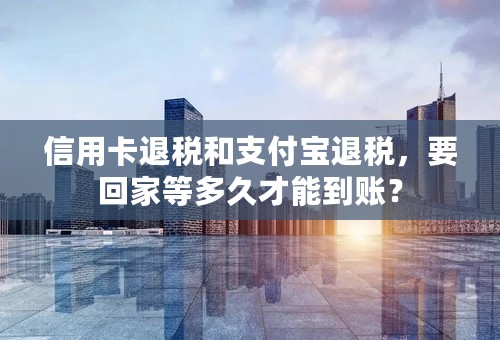 信用卡退税和支付宝退税，要回家等多久才能到账？